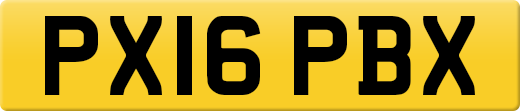 PX16 PBX